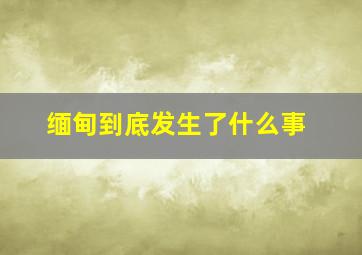 缅甸到底发生了什么事